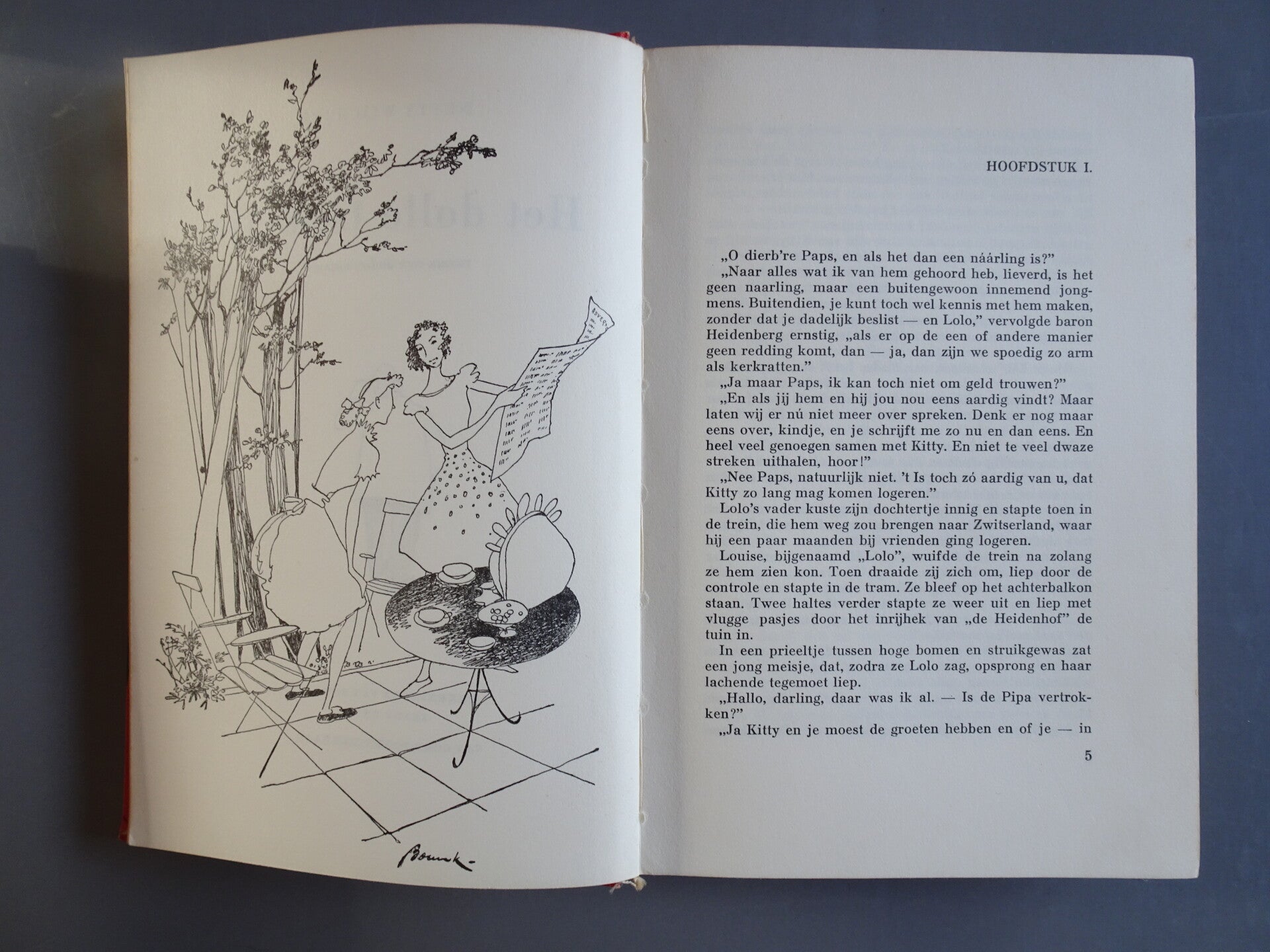 HOOFDSTUK I.

„O dierb're Paps, en als het dan een náárling is?"

„Naar alles wat ik van hem gehoord heb, lieverd, is het geen naarling, maar een buitengewoon innemend jongmens. Buitendien, je kunt toch wel kennis met hem maken, zonder dat je dadelijk beslist — en Lolo," vervolgde baron Heidenberg ernstig, „als er op de een of andere manier geen redding komt, dan — ja, dan zijn we spoedig zo arm als kerkratten."

„Ja maar Paps, ik kan toch niet om geld trouwen?"

„En als jij hem en hij jou nou eens aardig vindt? Maar laten wij er nú niet meer over spreken. Denk er nog maar eens over, kindje, en je schrijft me zo nu en dan eens. En heel veel genoegen samen met Kitty. En niet te veel dwaze streken uithalen, hoor!"

„Nee Paps, natuurlijk niet. 't Is toch zó aardig van u, dat Kitty zo lang mag komen logeren."

Lolo's vader kuste zijn dochtertje innig en stapte toen in de trein, die hem weg zou brengen naar Zwitserland, waar hij een paar maanden bij vrienden ging logeren.

Louise, bijgenaamd „Lolo", wuifde de trein na zolang ze hem zien kon. Toen draaide zij zich om, liep door de controle en stapte in de tram. Ze bleef op het achterbalkon staan. Twee haltes verder stapte ze weer uit en liep met vlugge pasjes door het inrijhek van „de Heidenhof" de tuin in.

In een prieeltje tussen hoge bomen en struikgewas zat een jong meisje, dat, zodra ze Lolo zag, opsprong en haar lachende tegemoet liep.

„Hallo, darling, daar was ik al. — Is de Pipa vertrokken?"

„Ja Kitty en je moest de groeten hebben en of je — in

5